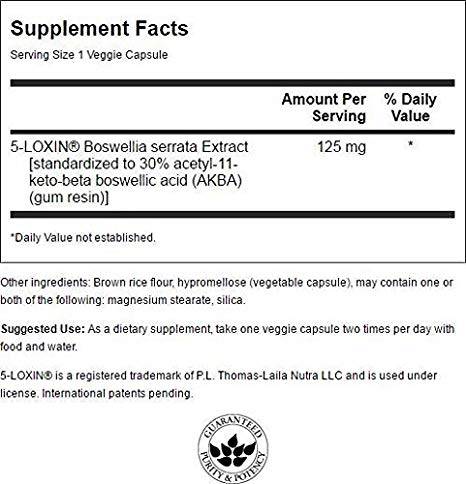 Supplement Facts

Serving Size 1 Veggie Capsule

|  | Amount Per Serving | % Daily Value |
|---|---|---|
| 5-LOXIN® Boswellia serrata Extract [standardized to 30% acetyl-11-keto-beta boswellic acid (AKBA) (gum resin)] | 125 mg | * |

*Daily Value not established.

Other ingredients: Brown rice flour, hypromellose (vegetable capsule), may contain one or both of the following: magnesium stearate, silica.

Suggested Use: As a dietary supplement, take one veggie capsule two times per day with food and water.

5-LOXIN® is a registered trademark of P.L. Thomas-Laila Nutra LLC and is used under license. International patents pending.

GUARANTEED
PURITY & POTENCY